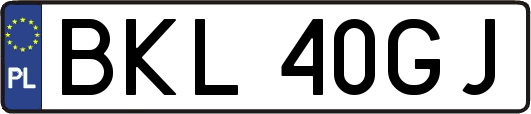 PL
BKL 40GJ